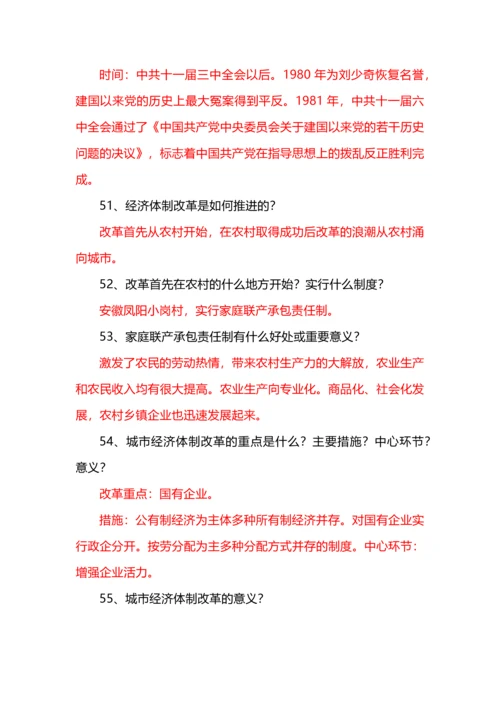 时间：中共十一届三中全会以后。1980 年为刘少奇恢复名誉，建国以来党的历史上最大冤案得到平反。1981 年，中共十一届六中全会通过了《中国共产党中央委员会关于建国以来党的若干历史问题的决议》，标志着中国共产党在指导思想上的拨乱反正胜利完成。

51、经济体制改革是如何推进的?

改革首先从农村开始，在农村取得成功后改革的浪潮从农村涌向城市。

52、改革首先在农村的什么地方开始？实行什么制度？

安徽凤阳小岗村，实行家庭联产承包责任制。

53、家庭联产承包责任制有什么好处或重要意义？

激发了农民的劳动热情，带来农村生产力的大解放，农业生产和农民收入均有很大提高。农业生产向专业化。商品化、社会化发展，农村乡镇企业也迅速发展起来。

54、城市经济体制改革的重点是什么？主要措施？中心环节？意义？

改革重点：国有企业。

措施：公有制经济为主体多种所有制经济并存。对国有企业实行政企分开。按劳分配为主多种分配方式并存的制度。中心环节：增强企业活力。

55、城市经济体制改革的意义？